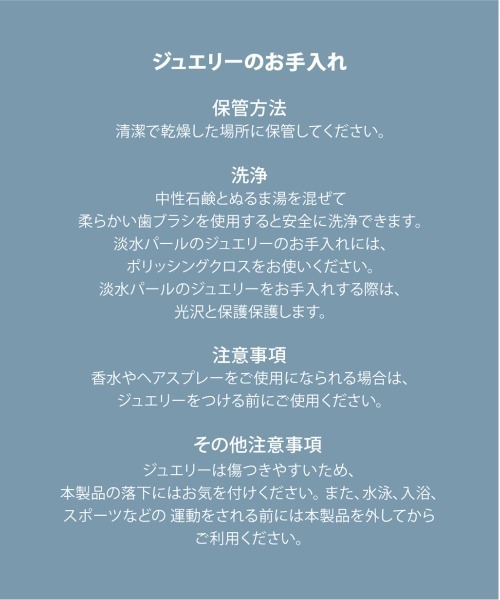 ジュエリーのお手入れ

保管方法
清潔で乾燥した場所に保管してください。

洗浄
中性石鹸とぬるま湯を混ぜて
柔らかい歯ブラシを使用すると安全に洗浄できます。
淡水パールのジュエリーのお手入れには、
ポリッシングクロスをお使いください。
淡水パールのジュエリーをお手入れする際は、
光沢と保護保護します。

注意事項
香水やヘアスプレーをご使用になられる場合は、
ジュエリーをつける前にご使用ください。

その他注意事項
ジュエリーは傷つきやすいため、
本製品の落下にはお気を付けください。また、水泳、入浴、
スポーツなどの 運動をされる前には本製品を外してから
ご利用ください。